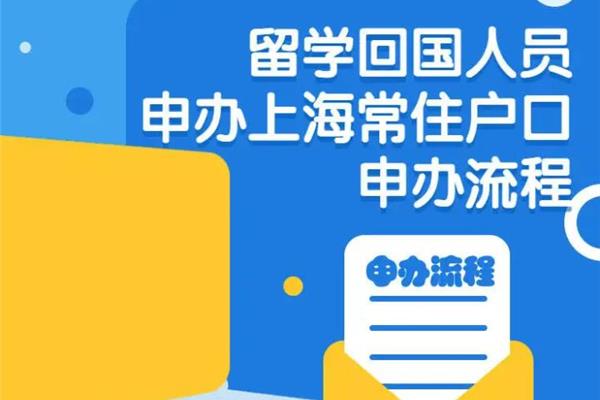 留学回国人员
申办上海常住户口
申办流程

申办流程